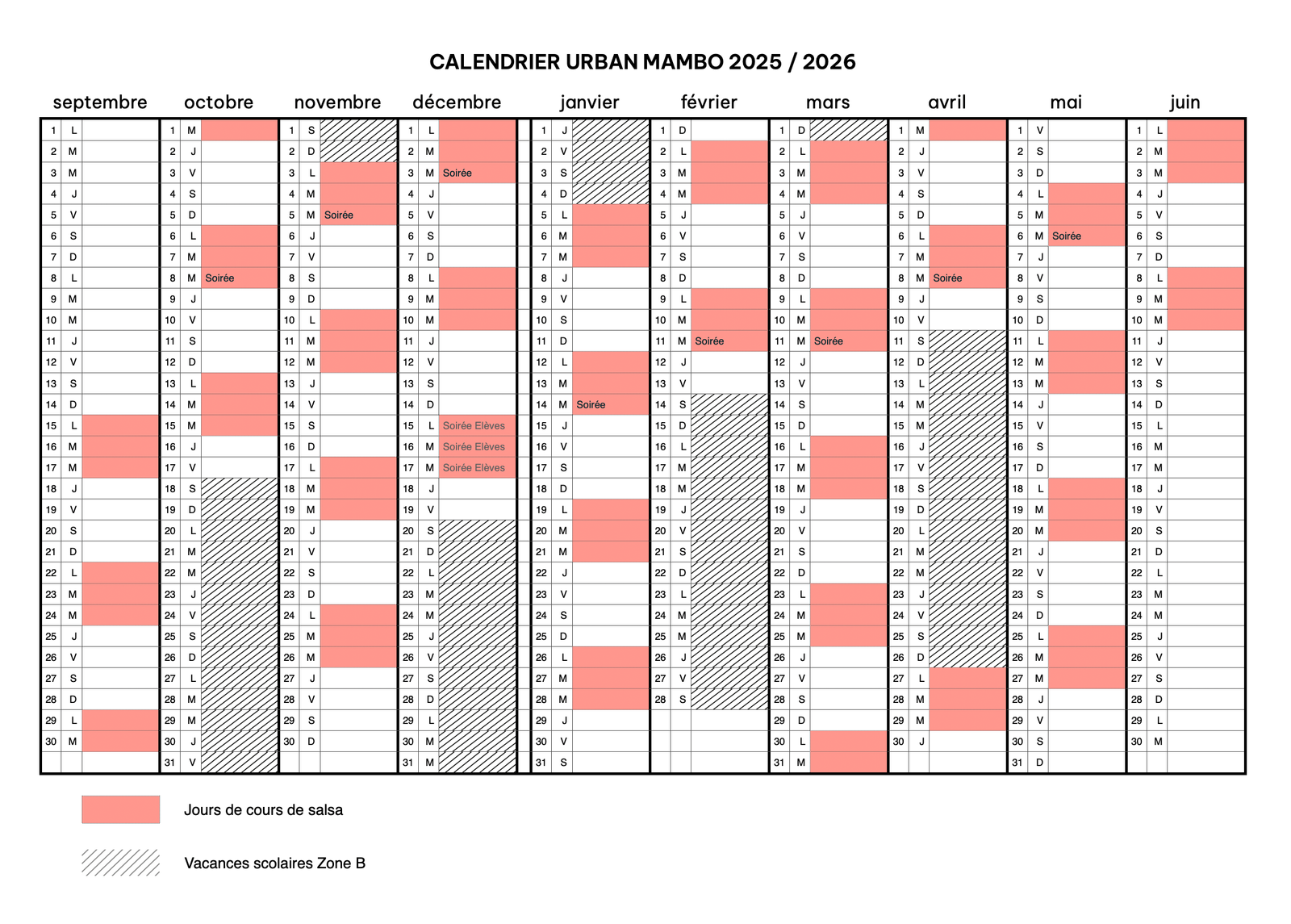 CALENDRIER URBAN MAMBO 2025 / 2026

septembre

| | | |
|---|---|---|
| 1 | L | |
| 2 | M | |
| 3 | M | |
| 4 | J | |
| 5 | V | |
| 6 | S | |
| 7 | D | |
| 8 | L | |
| 9 | M | |
| 10 | M | |
| 11 | J | |
| 12 | V | |
| 13 | S | |
| 14 | D | |
| 15 | L | |
| 16 | M | |
| 17 | M | |
| 18 | J | |
| 19 | V | |
| 20 | S | |
| 21 | D | |
| 22 | L | |
| 23 | M | |
| 24 | M | |
| 25 | J | |
| 26 | V | |
| 27 | S | |
| 28 | D | |
| 29 | L | |
| 30 | M | |

octobre

| | | |
|---|---|---|
| 1 | M | |
| 2 | J | |
| 3 | V | |
| 4 | S | |
| 5 | D | |
| 6 | L | |
| 7 | M | |
| 8 | M | Soirée |
| 9 | J | |
| 10 | V | |
| 11 | S | |
| 12 | D | |
| 13 | L | |
| 14 | M | |
| 15 | M | |
| 16 | J | |
| 17 | V | |
| 18 | S | |
| 19 | D | |
| 20 | L | |
| 21 | M | |
| 22 | M | |
| 23 | J | |
| 24 | V | |
| 25 | S | |
| 26 | D | |
| 27 | L | |
| 28 | M | |
| 29 | M | |
| 30 | J | |
| 31 | V | |

novembre

| | | |
|---|---|---|
| 1 | S | |
| 2 | D | |
| 3 | L | |
| 4 | M | |
| 5 | M | Soirée |
| 6 | J | |
| 7 | V | |
| 8 | S | |
| 9 | D | |
| 10 | L | |
| 11 | M | |
| 12 | M | |
| 13 | J | |
| 14 | V | |
| 15 | S | |
| 16 | D | |
| 17 | L | |
| 18 | M | |
| 19 | M | |
| 20 | J | |
| 21 | V | |
| 22 | S | |
| 23 | D | |
| 24 | L | |
| 25 | M | |
| 26 | M | |
| 27 | J | |
| 28 | V | |
| 29 | S | |
| 30 | D | |

décembre

| | | |
|---|---|---|
| 1 | L | |
| 2 | M | |
| 3 | M | Soirée |
| 4 | J | |
| 5 | V | |
| 6 | S | |
| 7 | D | |
| 8 | L | |
| 9 | M | |
| 10 | M | |
| 11 | J | |
| 12 | V | |
| 13 | S | |
| 14 | D | |
| 15 | L | Soirée Elèves |
| 16 | M | Soirée Elèves |
| 17 | M | Soirée Elèves |
| 18 | J | |
| 19 | V | |
| 20 | S | |
| 21 | D | |
| 22 | L | |
| 23 | M | |
| 24 | M | |
| 25 | J | |
| 26 | V | |
| 27 | S | |
| 28 | D | |
| 29 | L | |
| 30 | M | |
| 31 | M | |

janvier

| | | |
|---|---|---|
| 1 | J | |
| 2 | V | |
| 3 | S | |
| 4 | D | |
| 5 | L | |
| 6 | M | |
| 7 | M | |
| 8 | J | |
| 9 | V | |
| 10 | S | |
| 11 | D | |
| 12 | L | |
| 13 | M | |
| 14 | M | Soirée |
| 15 | J | |
| 16 | V | |
| 17 | S | |
| 18 | D | |
| 19 | L | |
| 20 | M | |
| 21 | M | |
| 22 | J | |
| 23 | V | |
| 24 | S | |
| 25 | D | |
| 26 | L | |
| 27 | M | |
| 28 | M | |
| 29 | J | |
| 30 | V | |
| 31 | S | |

février

| | | |
|---|---|---|
| 1 | D | |
| 2 | L | |
| 3 | M | |
| 4 | M | |
| 5 | J | |
| 6 | V | |
| 7 | S | |
| 8 | D | |
| 9 | L | |
| 10 | M | |
| 11 | M | Soirée |
| 12 | J | |
| 13 | V | |
| 14 | S | |
| 15 | D | |
| 16 | L | |
| 17 | M | |
| 18 | M | |
| 19 | J | |
| 20 | V | |
| 21 | S | |
| 22 | D | |
| 23 | L | |
| 24 | M | |
| 25 | M | |
| 26 | J | |
| 27 | V | |
| 28 | S | |

mars

| | | |
|---|---|---|
| 1 | D | |
| 2 | L | |
| 3 | M | |
| 4 | M | |
| 5 | J | |
| 6 | V | |
| 7 | S | |
| 8 | D | |
| 9 | L | |
| 10 | M | |
| 11 | M | Soirée |
| 12 | J | |
| 13 | V | |
| 14 | S | |
| 15 | D | |
| 16 | L | |
| 17 | M | |
| 18 | M | |
| 19 | J | |
| 20 | V | |
| 21 | S | |
| 22 | D | |
| 23 | L | |
| 24 | M | |
| 25 | M | |
| 26 | J | |
| 27 | V | |
| 28 | S | |
| 29 | D | |
| 30 | L | |
| 31 | M | |

avril

| | | |
|---|---|---|
| 1 | M | |
| 2 | J | |
| 3 | V | |
| 4 | S | |
| 5 | D | |
| 6 | L | |
| 7 | M | |
| 8 | M | Soirée |
| 9 | J | |
| 10 | V | |
| 11 | S | |
| 12 | D | |
| 13 | L | |
| 14 | M | |
| 15 | M | |
| 16 | J | |
| 17 | V | |
| 18 | S | |
| 19 | D | |
| 20 | L | |
| 21 | M | |
| 22 | M | |
| 23 | J | |
| 24 | V | |
| 25 | S | |
| 26 | D | |
| 27 | L | |
| 28 | M | |
| 29 | M | |
| 30 | J | |

mai

| | | |
|---|---|---|
| 1 | V | |
| 2 | S | |
| 3 | D | |
| 4 | L | |
| 5 | M | |
| 6 | M | Soirée |
| 7 | J | |
| 8 | V | |
| 9 | S | |
| 10 | D | |
| 11 | L | |
| 12 | M | |
| 13 | M | |
| 14 | J | |
| 15 | V | |
| 16 | S | |
| 17 | D | |
| 18 | L | |
| 19 | M | |
| 20 | M | |
| 21 | J | |
| 22 | V | |
| 23 | S | |
| 24 | D | |
| 25 | L | |
| 26 | M | |
| 27 | M | |
| 28 | J | |
| 29 | V | |
| 30 | S | |
| 31 | D | |

juin

| | | |
|---|---|---|
| 1 | L | |
| 2 | M | |
| 3 | M | |
| 4 | J | |
| 5 | V | |
| 6 | S | |
| 7 | D | |
| 8 | L | |
| 9 | M | |
| 10 | M | |
| 11 | J | |
| 12 | V | |
| 13 | S | |
| 14 | D | |
| 15 | L | |
| 16 | M | |
| 17 | M | |
| 18 | J | |
| 19 | V | |
| 20 | S | |
| 21 | D | |
| 22 | L | |
| 23 | M | |
| 24 | M | |
| 25 | J | |
| 26 | V | |
| 27 | S | |
| 28 | D | |
| 29 | L | |
| 30 | M | |

Jours de cours de salsa

Vacances scolaires Zone B